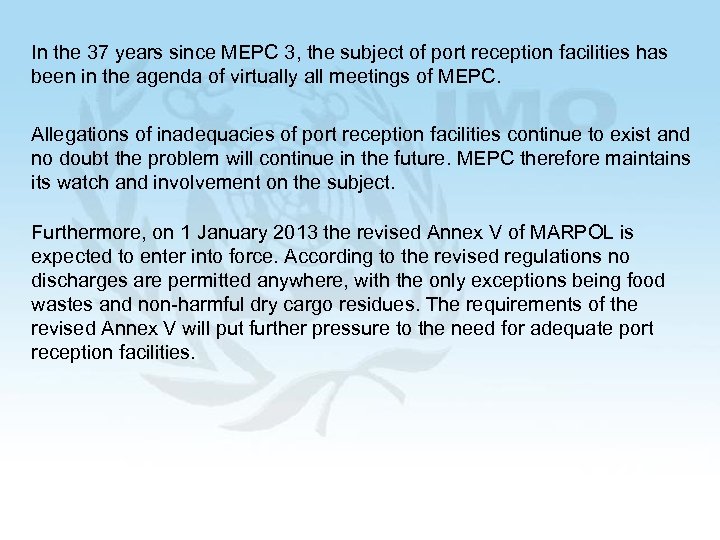 In the 37 years since MEPC 3, the subject of port reception facilities has been in the agenda of virtually all meetings of MEPC.

Allegations of inadequacies of port reception facilities continue to exist and no doubt the problem will continue in the future. MEPC therefore maintains its watch and involvement on the subject.

Furthermore, on 1 January 2013 the revised Annex V of MARPOL is expected to enter into force. According to the revised regulations no discharges are permitted anywhere, with the only exceptions being food wastes and non-harmful dry cargo residues. The requirements of the revised Annex V will put further pressure to the need for adequate port reception facilities.

IMO